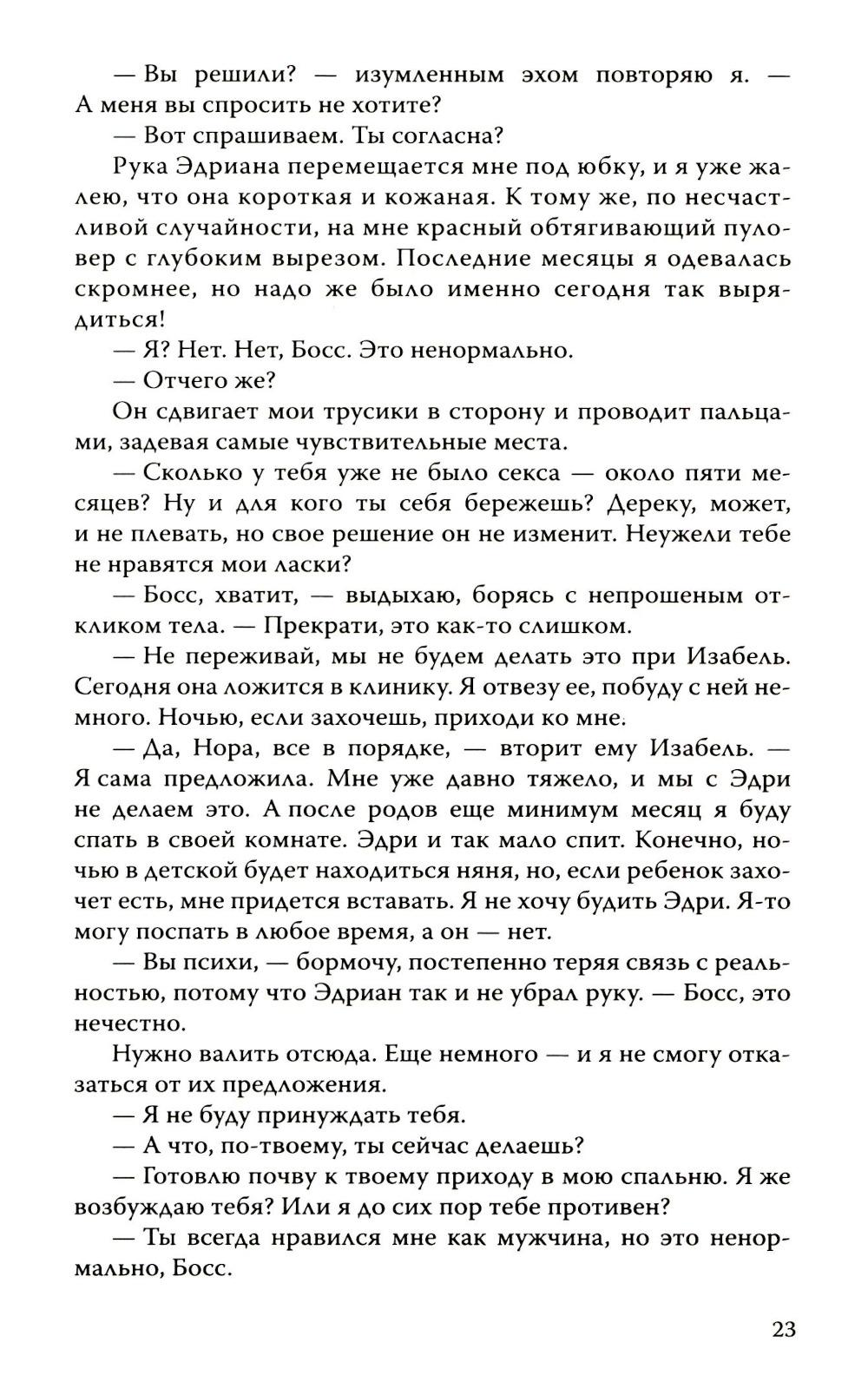 — Вы решили? — изумленным эхом повторяю я. — А меня вы спросить не хотите?
— Вот спрашиваем. Ты согласна?
Рука Эдриана перемещается мне под юбку, и я уже жалею, что она короткая и кожаная. К тому же, по несчастливой случайности, на мне красный обтягивающий пуловер с глубоким вырезом. Последние месяцы я одевалась скромнее, но надо же было именно сегодня так вырядиться!
— Я? Нет. Нет, Босс. Это ненормально.
— Отчего же?
Он сдвигает мои трусики в сторону и проводит пальцами, задевая самые чувствительные места.
— Сколько у тебя уже не было секса — около пяти месяцев? Ну и для кого ты себя бережешь? Дереку, может, и не плевать, но свое решение он не изменит. Неужели тебе не нравятся мои ласки?
— Босс, хватит, — выдыхаю, борясь с непрошеным откликом тела. — Прекрати, это как-то слишком.
— Не переживай, мы не будем делать это при Изабель. Сегодня она ложится в клинику. Я отвезу ее, побуду с ней немного. Ночью, если захочешь, приходи ко мне.
— Да, Нора, все в порядке, — вторит ему Изабель. — Я сама предложила. Мне уже давно тяжело, и мы с Эдри не делаем это. А после родов еще минимум месяц я буду спать в своей комнате. Эдри и так мало спит. Конечно, ночью в детской будет находиться няня, но, если ребенок захочет есть, мне придется вставать. Я не хочу будить Эдри. Я-то могу поспать в любое время, а он — нет.
— Вы психи, — бормочу, постепенно теряя связь с реальностью, потому что Эдриан так и не убрал руку. — Босс, это нечестно.
Нужно валить отсюда. Еще немного — и я не смогу отказаться от их предложения.
— Я не буду принуждать тебя.
— А что, по-твоему, ты сейчас делаешь?
— Готовлю почву к твоему приходу в мою спальню. Я же возбуждаю тебя? Или я до сих пор тебе противен?
— Ты всегда нравился мне как мужчина, но это ненормально, Босс.

23